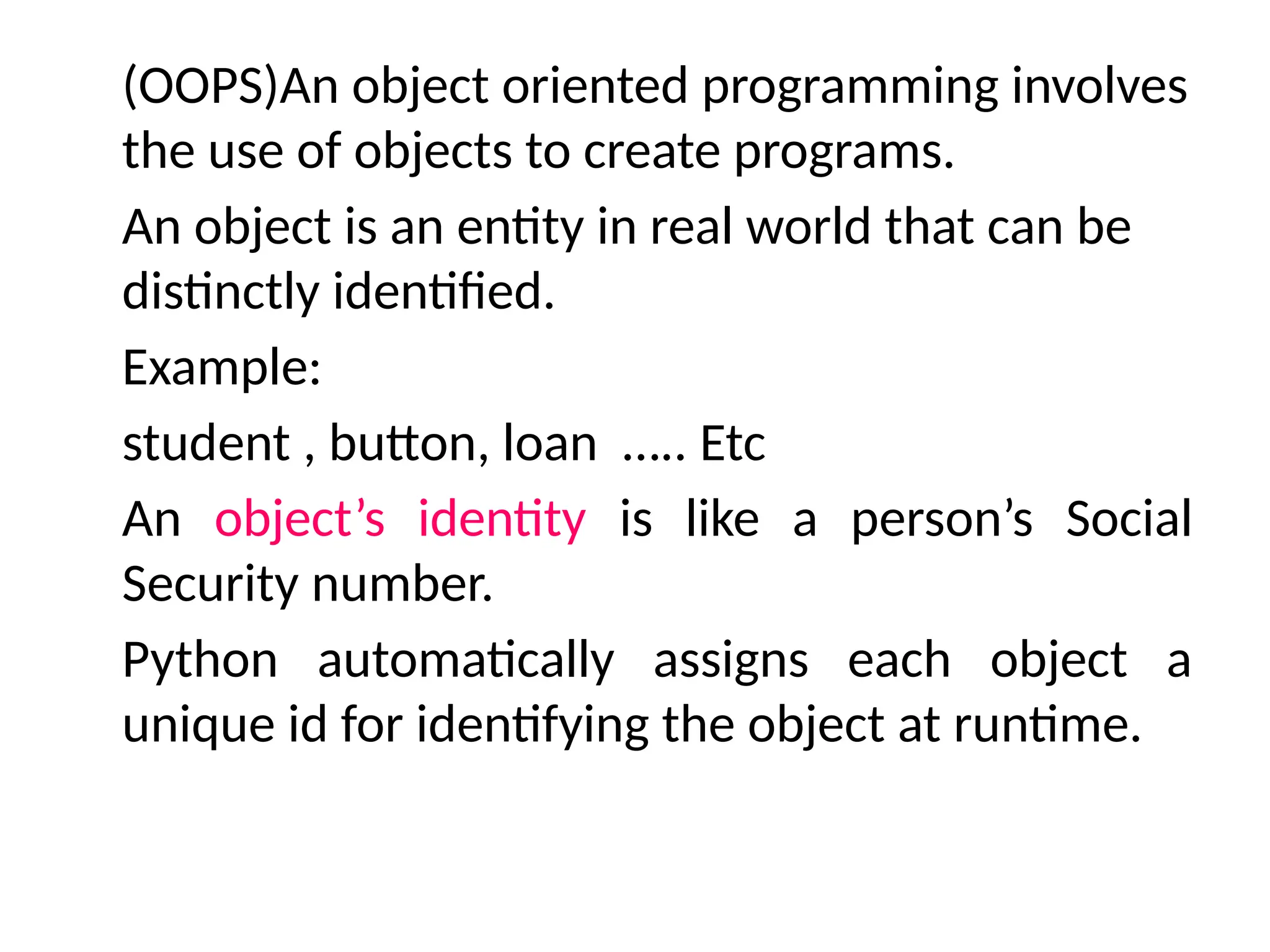 (OOPS)An object oriented programming involves the use of objects to create programs.

An object is an entity in real world that can be distinctly identified.

Example:

student , button, loan ….. Etc

An object’s identity is like a person’s Social Security number.

Python automatically assigns each object a unique id for identifying the object at runtime.